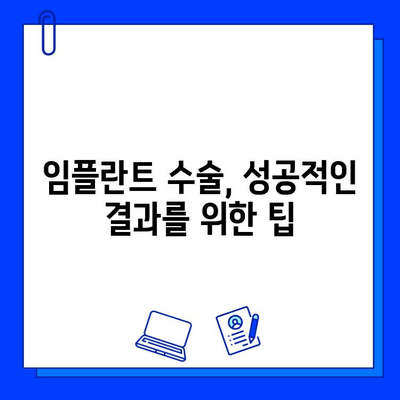 임플란트 수술, 성공적인 결과를 위한 팁